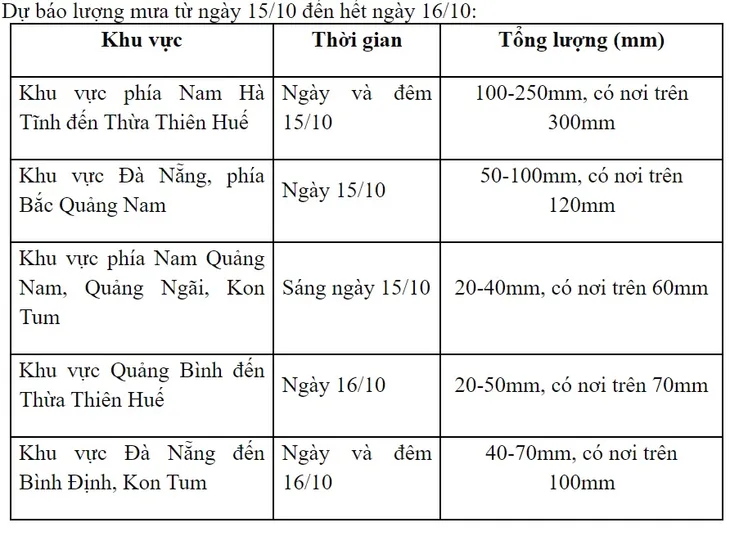 Dự báo lượng mưa từ ngày 15/10 đến hết ngày 16/10:

| Khu vực | Thời gian | Tổng lượng (mm) |
|---|---|---|
| Khu vực phía Nam Hà Tĩnh đến Thừa Thiên Huế | Ngày và đêm 15/10 | 100-250mm, có nơi trên 300mm |
| Khu vực Đà Nẵng, phía Bắc Quảng Nam | Ngày 15/10 | 50-100mm, có nơi trên 120mm |
| Khu vực phía Nam Quảng Nam, Quảng Ngãi, Kon Tum | Sáng ngày 15/10 | 20-40mm, có nơi trên 60mm |
| Khu vực Quảng Bình đến Thừa Thiên Huế | Ngày 16/10 | 20-50mm, có nơi trên 70mm |
| Khu vực Đà Nẵng đến Bình Định, Kon Tum | Ngày và đêm 16/10 | 40-70mm, có nơi trên 100mm |